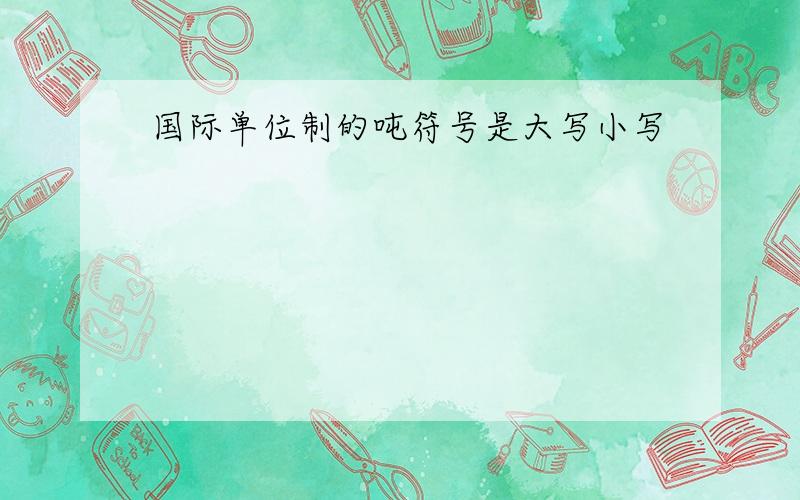 国际单位制的吨符号是大写小写

ABC

Back to School